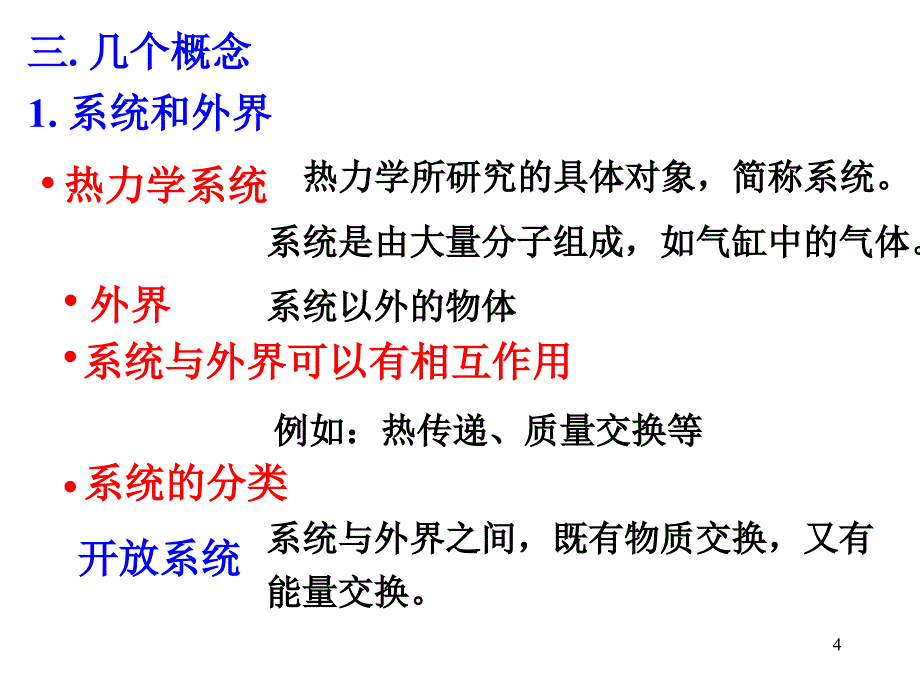 三. 几个概念

1. 系统和外界

• 热力学系统 热力学所研究的具体对象，简称系统。

系统是由大量分子组成，如气缸中的气体。

• 外界 系统以外的物体

• 系统与外界可以有相互作用

例如：热传递、质量交换等

• 系统的分类

开放系统 系统与外界之间，既有物质交换，又有能量交换。

4